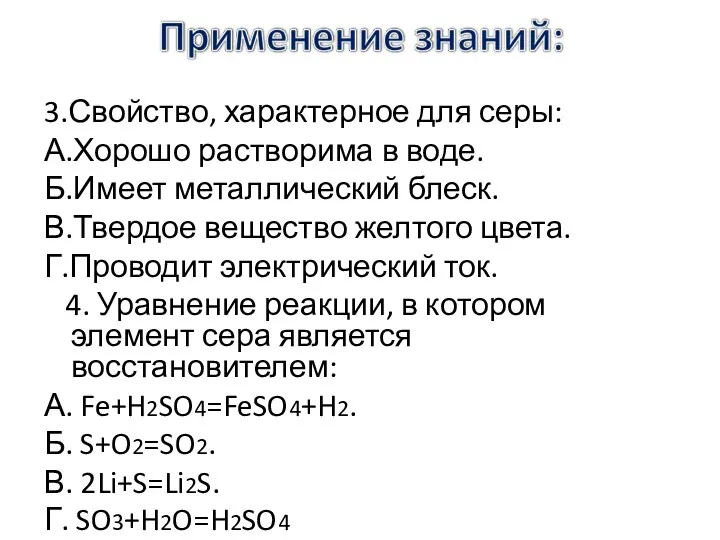 Применение знаний:

3.Свойство, характерное для серы:
А.Хорошо растворима в воде.
Б.Имеет металлический блеск.
В.Твердое вещество желтого цвета.
Г.Проводит электрический ток.

4. Уравнение реакции, в котором элемент сера является восстановителем:
А. $Fe+H_2SO_4=FeSO_4+H_2$.
Б. $S+O_2=SO_2$.
В. $2Li+S=Li_2S$.
Г. $SO_3+H_2O=H_2SO_4$